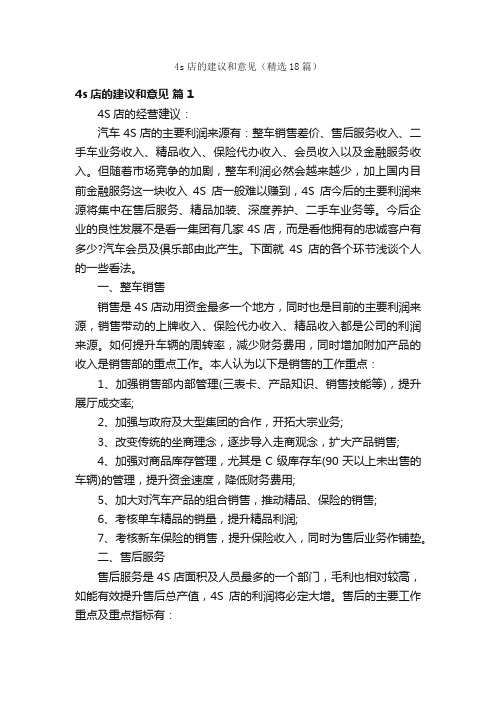 4s 店的建议和意见（精选 18 篇）

4s 店的建议和意见 篇 1

4S 店的经营建议：

汽车 4S 店的主要利润来源有：整车销售差价、售后服务收入、二手车业务收入、精品收入、保险代办收入、会员收入以及金融服务收入。但随着市场竞争的加剧，整车利润必然会越来越少，加上国内目前金融服务这一块收入 4S 店一般难以赚到，4S 店今后的主要利润来源将集中在售后服务、精品加装、深度养护、二手车业务等。今后企业的良性发展不是看一集团有几家 4S 店，而是看他拥有的忠诚客户有多少?汽车会员及俱乐部由此产生。下面就 4S 店的各个环节浅谈个人的一些看法。

一、整车销售

销售是 4S 店动用资金最多一个地方，同时也是目前的主要利润来源，销售带动的上牌收入、保险代办收入、精品收入都是公司的利润来源。如何提升车辆的周转率，减少财务费用，同时增加附加产品的收入是销售部的重点工作。本人认为以下是销售的工作重点：

1、加强销售部内部管理(三表卡、产品知识、销售技能等)，提升展厅成交率;

2、加强与政府及大型集团的合作，开拓大宗业务;

3、改变传统的坐商理念，逐步导入走商观念，扩大产品销售;

4、加强对商品库存管理，尤其是 C 级库存车(90 天以上未出售的车辆)的管理，提升资金速度，降低财务费用;

5、加大对汽车产品的组合销售，推动精品、保险的销售;

6、考核单车精品的销量，提升精品利润;

7、考核新车保险的销售，提升保险收入，同时为售后业务作铺垫。

二、售后服务

售后服务是 4S 店面积及人员最多的一个部门，毛利也相对较高，如能有效提升售后总产值，4S 店的利润将必定大增。售后的主要工作重点及重点指标有：